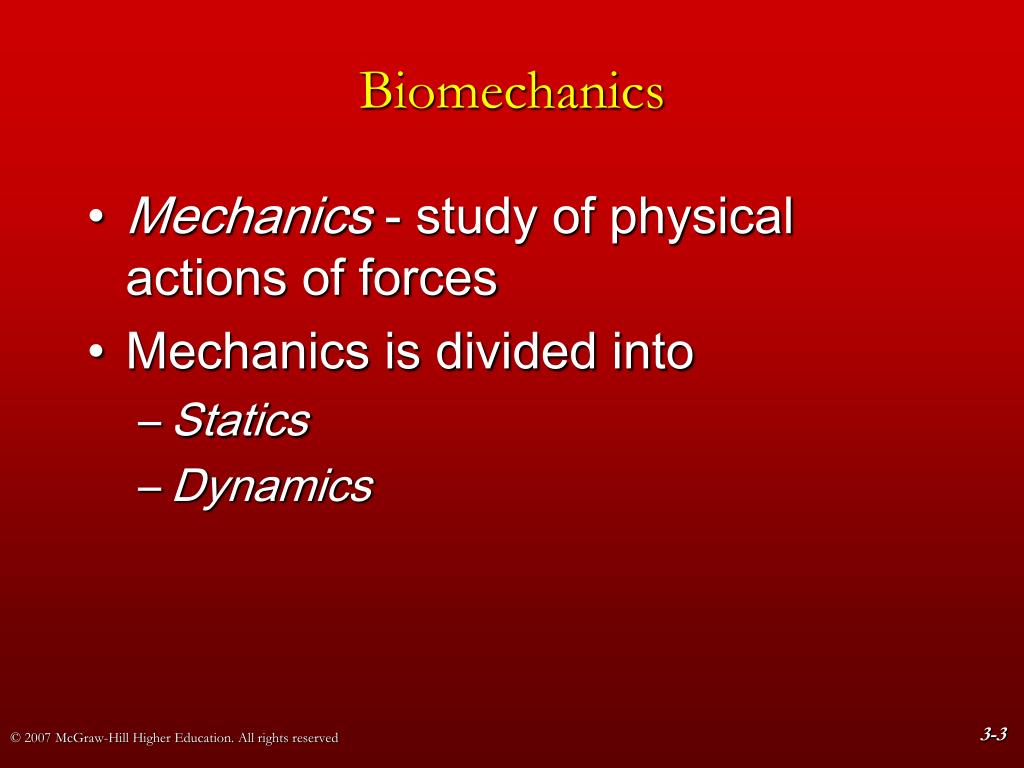 Biomechanics

• Mechanics - study of physical actions of forces

• Mechanics is divided into

– Statics

– Dynamics

© 2007 McGraw-Hill Higher Education. All rights reserved

3-3